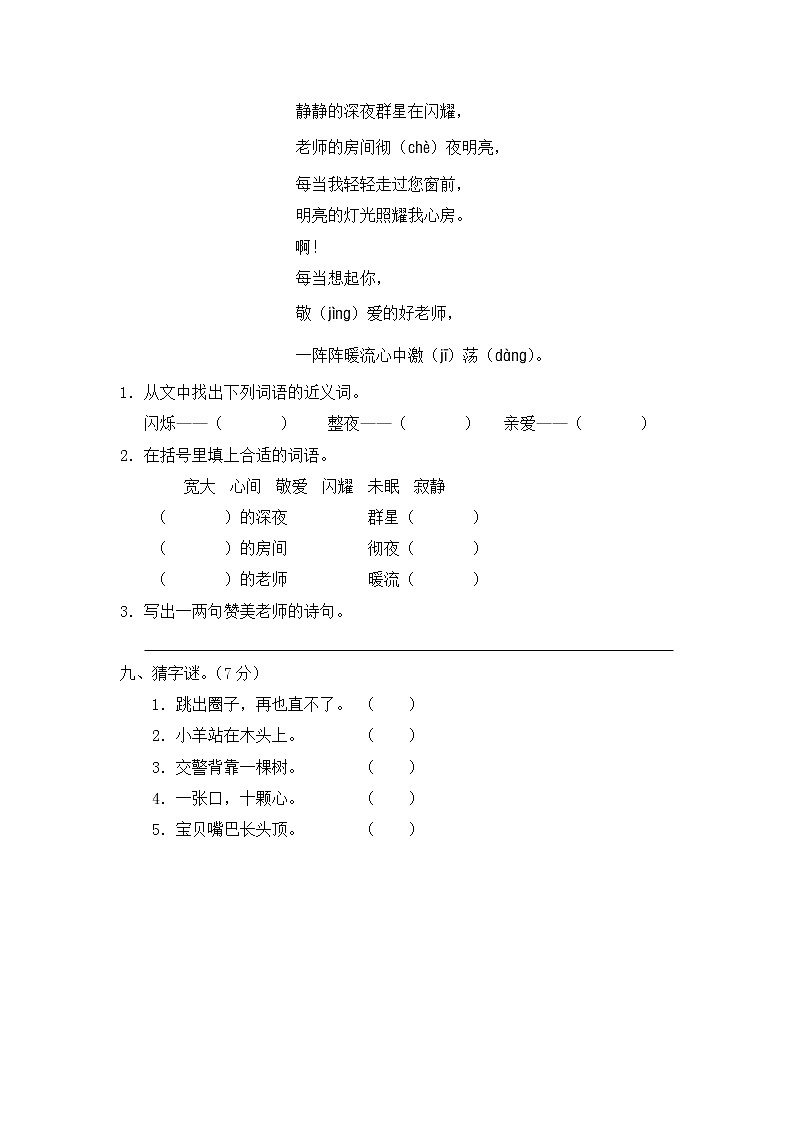 静静的深夜群星在闪耀，

老师的房间彻（chè）夜明亮，

每当我轻轻走过您窗前，

明亮的灯光照耀我心房。

啊！

每当想起你，

敬（jìng）爱的好老师，

一阵阵暖流心中激（jī）荡（dàng）。

1. 从文中找出下列词语的近义词。

闪烁——（　　　）　整夜——（　　　）　亲爱——（　　　）

2. 在括号里填上合适的词语。

宽大　心间　敬爱　闪耀　未眠　寂静

（　　　）的深夜　　群星（　　　）

（　　　）的房间　　彻夜（　　　）

（　　　）的老师　　暖流（　　　）

3. 写出一两句赞美老师的诗句。

九、猜字谜。（7分）

1. 跳出圈子，再也直不了。（　　）

2. 小羊站在木头上。（　　）

3. 交警背靠一棵树。（　　）

4. 一张口，十颗心。（　　）

5. 宝贝嘴巴长头顶。（　　）